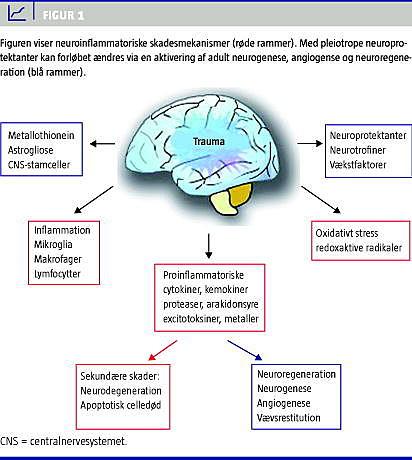 FIGUR 1

Figuren viser neuroinflammatoriske skadesmekanismer (røde rammer). Med pleiotrope neuroprotektanter kan forløbet ændres via en aktivering af adult neurogenese, angiogense og neuroregeneration (blå rammer).

Metallothionein
Astrogliose
CNS-stamceller

Trauma

Neuroprotektanter
Neurotrofiner
Vækstfaktorer

Inflammation
Mikroglia
Makrofager
Lymfocytter

Oxidativt stress
redoxaktive radikaler

Proinflammatoriske cytokiner, kemokiner proteaser, arakidonsyre excitotoksiner, metaller

Sekundære skader:
Neurodegeneration
Apoptotisk celledød

Neuroregeneration
Neurogenese
Angiogenese
Vævsrestitution

CNS = centralnervesystemet.